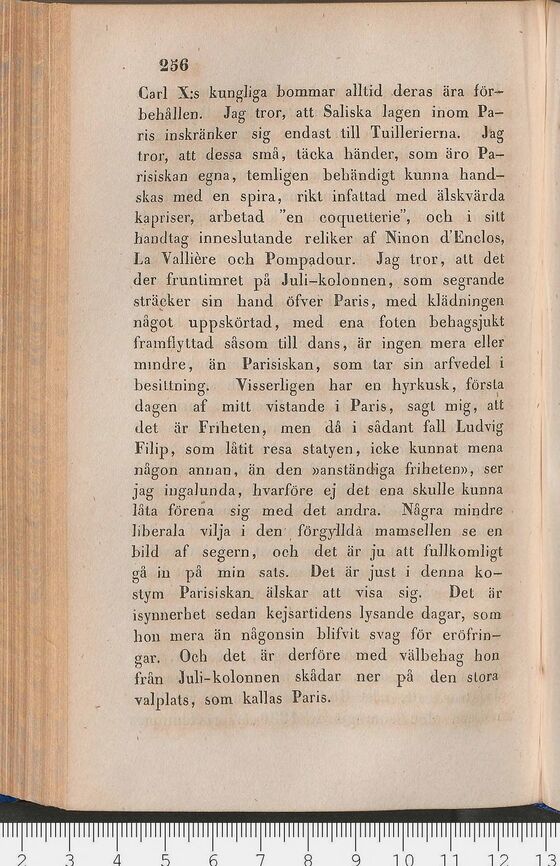 256

Carl X:s kungliga bommar alltid deras ära förbehållen. Jag tror, att Saliska lagen inom Paris inskränker sig endast till Tuillerierna. Jag tror, att dessa små, täcka händer, som äro Parisiskan egna, temligen behändigt kunna handskas med en spira, rikt infattad med älskvärda kapriser, arbetad "en coquetterie", och i sitt handtag inneslutande reliker af Ninon d'Enclos, La Vallière och Pompadour. Jag tror, att det der fruntimret på Juli-kolonnen, som segrande sträcker sin hand öfver Paris, med klädningen något uppskörtad, med ena foten behagsjukt framflyttad såsom till dans, är ingen mera eller mindre, än Parisiskan, som tar sin arfvedel i besittning. Visserligen har en hyrkusk, första dagen af mitt vistande i Paris, sagt mig, att det är Friheten, men då i sådant fall Ludvig Filip, som låtit resa statyen, icke kunnat mena någon annan, än den »anständiga friheten», ser jag ingalunda, hvarföre ej det ena skulle kunna låta förena sig med det andra. Några mindre liberala vilja i den förgyllda mamsellen se en bild af segern, och det är ju att fullkomligt gå in på min sats. Det är just i denna kostym Parisiskan älskar att visa sig. Det är isynnerhet sedan kejsartidens lysande dagar, som hon mera än någonsin blifvit svag för eröfringar. Och det är derföre med välbehag hon från Juli-kolonnen skådar ner på den stora valplats, som kallas Paris.

2 3 4 5 6 7 8 9 10 11 12 13